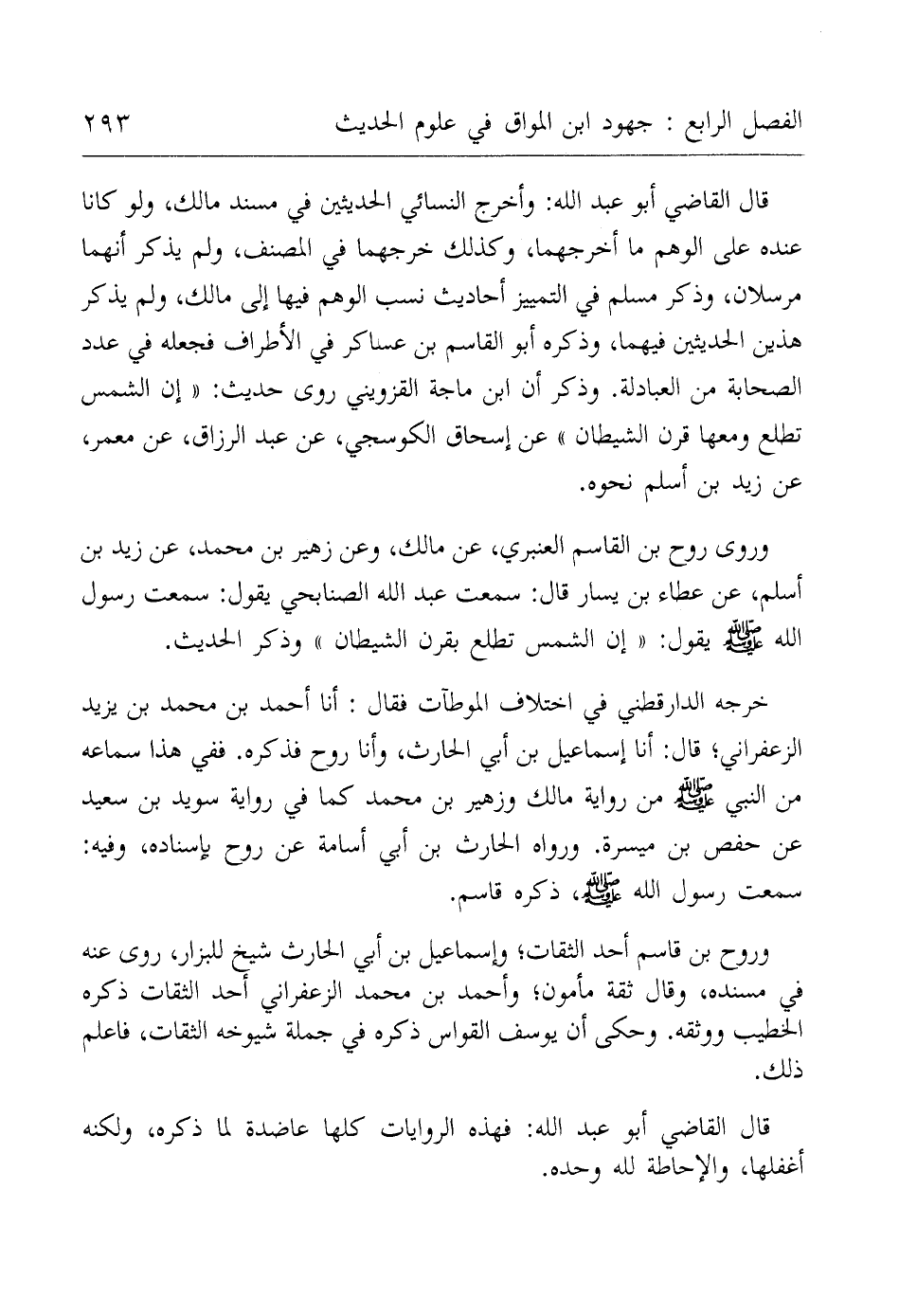 الفصل الرابع : جهود ابن المواق في علوم الحديث ٢٩٣

قال القاضي أبو عبد الله: وأخرج النسائي الحديثين في مسند مالك، ولو كانا عنده على الوهم ما أخرجهما، وكذلك خرجهما في المصنف، ولم يذكر أنهما مرسلان، وذكر مسلم في التمييز أحاديث نسب الوهم فيها إلى مالك، ولم يذكر هذين الحديثين فيهما، وذكره أبو القاسم بن عساكر في الأطراف فجعله في عدد الصحابة من العبادلة. وذكر أن ابن ماجة القزويني روى حديث: « إن الشمس تطلع ومعها قرن الشيطان » عن إسحاق الكوسجي، عن عبد الرزاق، عن معمر، عن زيد بن أسلم نحوه.

وروى روح بن القاسم العنبري، عن مالك، وعن زهير بن محمد، عن زيد بن أسلم، عن عطاء بن يسار قال: سمعت عبد الله الصنابحي يقول: سمعت رسول الله ﷺ يقول: « إن الشمس تطلع بقرن الشيطان » وذكر الحديث.

خرجه الدارقطني في اختلاف الموطآت فقال : أنا أحمد بن محمد بن يزيد الزعفراني؛ قال: أنا إسماعيل بن أبي الحارث، وأنا روح فذكره. ففي هذا سماعه من النبي ﷺ من رواية مالك وزهير بن محمد كما في رواية سويد بن سعيد عن حفص بن ميسرة. ورواه الحارث بن أبي أسامة عن روح بإسناده، وفيه: سمعت رسول الله ﷺ، ذكره قاسم.

وروح بن قاسم أحد الثقات؛ وإسماعيل بن أبي الحارث شيخ للبزار، روى عنه في مسنده، وقال ثقة مأمون؛ وأحمد بن محمد الزعفراني أحد الثقات ذكره الخطيب ووثقه. وحكى أن يوسف القواس ذكره في جملة شيوخه الثقات، فاعلم ذلك.

قال القاضي أبو عبد الله: فهذه الروايات كلها عاضدة لما ذكره، ولكنه أغفلها، والإحاطة لله وحده.